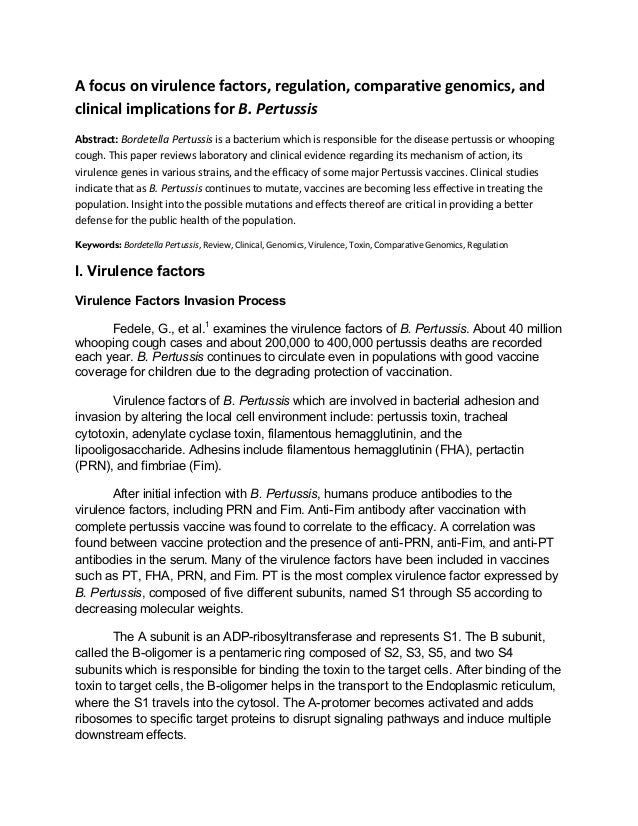 A focus on virulence factors, regulation, comparative genomics, and clinical implications for B. Pertussis

Abstract: Bordetella Pertussis is a bacterium which is responsible for the disease pertussis or whooping cough. This paper reviews laboratory and clinical evidence regarding its mechanism of action, its virulence genes in various strains, and the efficacy of some major Pertussis vaccines. Clinical studies indicate that as B. Pertussis continues to mutate, vaccines are becoming less effective in treating the population. Insight into the possible mutations and effects thereof are critical in providing a better defense for the public health of the population.

Keywords: Bordetella Pertussis, Review, Clinical, Genomics, Virulence, Toxin, Comparative Genomics, Regulation

I. Virulence factors

Virulence Factors Invasion Process

Fedele, G., et al.$^1$ examines the virulence factors of B. Pertussis. About 40 million whooping cough cases and about 200,000 to 400,000 pertussis deaths are recorded each year. B. Pertussis continues to circulate even in populations with good vaccine coverage for children due to the degrading protection of vaccination.

Virulence factors of B. Pertussis which are involved in bacterial adhesion and invasion by altering the local cell environment include: pertussis toxin, tracheal cytotoxin, adenylate cyclase toxin, filamentous hemagglutinin, and the lipooligosaccharide. Adhesins include filamentous hemagglutinin (FHA), pertactin (PRN), and fimbriae (Fim).

After initial infection with B. Pertussis, humans produce antibodies to the virulence factors, including PRN and Fim. Anti-Fim antibody after vaccination with complete pertussis vaccine was found to correlate to the efficacy. A correlation was found between vaccine protection and the presence of anti-PRN, anti-Fim, and anti-PT antibodies in the serum. Many of the virulence factors have been included in vaccines such as PT, FHA, PRN, and Fim. PT is the most complex virulence factor expressed by B. Pertussis, composed of five different subunits, named S1 through S5 according to decreasing molecular weights.

The A subunit is an ADP-ribosyltransferase and represents S1. The B subunit, called the B-oligomer is a pentameric ring composed of S2, S3, S5, and two S4 subunits which is responsible for binding the toxin to the target cells. After binding of the toxin to target cells, the B-oligomer helps in the transport to the Endoplasmic reticulum, where the S1 travels into the cytosol. The A-protomer becomes activated and adds ribosomes to specific target proteins to disrupt signaling pathways and induce multiple downstream effects.